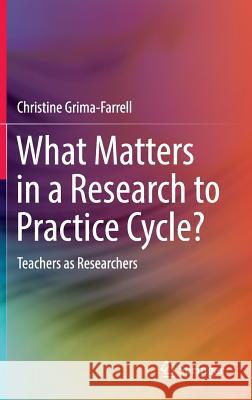 Christine Grima-Farrell

What Matters in a Research to Practice Cycle?

Teachers as Researchers

Kraina Książek